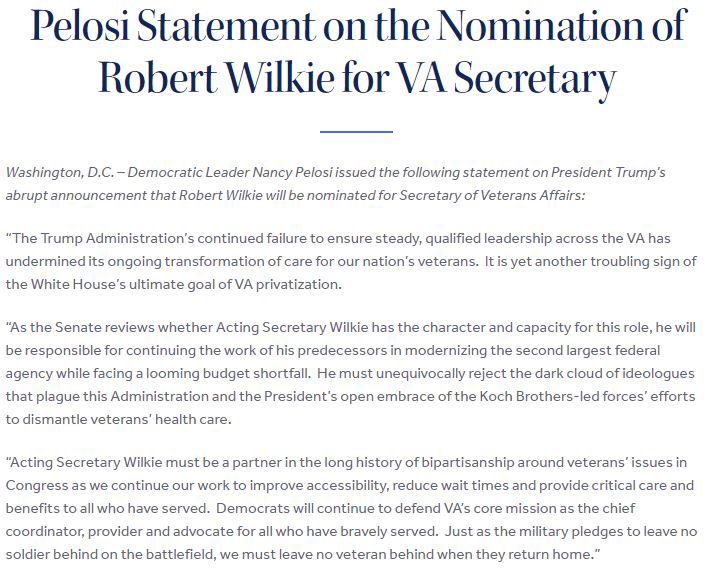 Pelosi Statement on the Nomination of Robert Wilkie for VA Secretary

Washington, D.C. – Democratic Leader Nancy Pelosi issued the following statement on President Trump's abrupt announcement that Robert Wilkie will be nominated for Secretary of Veterans Affairs:

"The Trump Administration's continued failure to ensure steady, qualified leadership across the VA has undermined its ongoing transformation of care for our nation's veterans.  It is yet another troubling sign of the White House's ultimate goal of VA privatization.

"As the Senate reviews whether Acting Secretary Wilkie has the character and capacity for this role, he will be responsible for continuing the work of his predecessors in modernizing the second largest federal agency while facing a looming budget shortfall.  He must unequivocally reject the dark cloud of ideologues that plague this Administration and the President's open embrace of the Koch Brothers-led forces' efforts to dismantle veterans' health care.

"Acting Secretary Wilkie must be a partner in the long history of bipartisanship around veterans' issues in Congress as we continue our work to improve accessibility, reduce wait times and provide critical care and benefits to all who have served.  Democrats will continue to defend VA's core mission as the chief coordinator, provider and advocate for all who have bravely served.  Just as the military pledges to leave no soldier behind on the battlefield, we must leave no veteran behind when they return home."